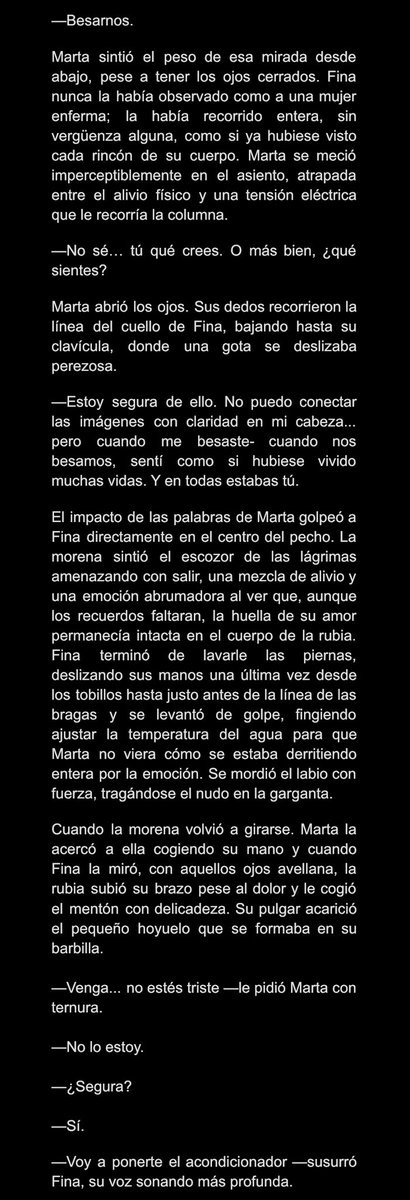 —Besarnos.

Marta sintió el peso de esa mirada desde abajo, pese a tener los ojos cerrados. Fina nunca la había observado como a una mujer enferma; la había recorrido entera, sin vergüenza alguna, como si ya hubiese visto cada rincón de su cuerpo. Marta se meció imperceptiblemente en el asiento, atrapada entre el alivio físico y una tensión eléctrica que le recorría la columna.

—No sé… tú qué crees. O más bien, ¿qué sientes?

Marta abrió los ojos. Sus dedos recorrieron la línea del cuello de Fina, bajando hasta su clavícula, donde una gota se deslizaba perezosa.

—Estoy segura de ello. No puedo conectar las imágenes con claridad en mi cabeza... pero cuando me besaste- cuando nos besamos, sentí como si hubiese vivido muchas vidas. Y en todas estabas tú.

El impacto de las palabras de Marta golpeó a Fina directamente en el centro del pecho. La morena sintió el escozor de las lágrimas amenazando con salir, una mezcla de alivio y una emoción abrumadora al ver que, aunque los recuerdos faltaran, la huella de su amor permanecía intacta en el cuerpo de la rubia. Fina terminó de lavarle las piernas, deslizando sus manos una última vez desde los tobillos hasta justo antes de la línea de las bragas y se levantó de golpe, fingiendo ajustar la temperatura del agua para que Marta no viera cómo se estaba derritiendo entera por la emoción. Se mordió el labio con fuerza, tragándose el nudo en la garganta.

Cuando la morena volvió a girarse. Marta la acercó a ella cogiendo su mano y cuando Fina la miró, con aquellos ojos avellana, la rubia subió su brazo pese al dolor y le cogió el mentón con delicadeza. Su pulgar acarició el pequeño hoyuelo que se formaba en su barbilla.

—Venga... no estés triste —le pidió Marta con ternura.

—No lo estoy.

—¿Segura?

—Sí.

—Voy a ponerte el acondicionador —susurró Fina, su voz sonando más profunda.